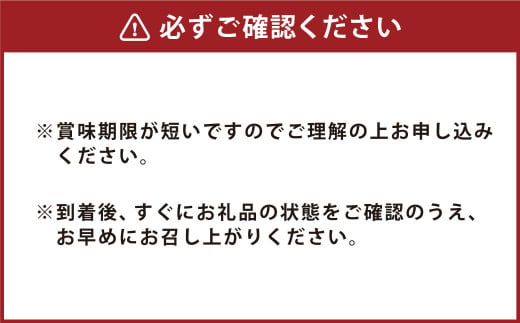 必ずご確認ください

※賞味期限が短いですのでご理解の上お申し込みください。

※到着後、すぐにお礼品の状態をご確認のうえ、お早めにお召し上がりください。